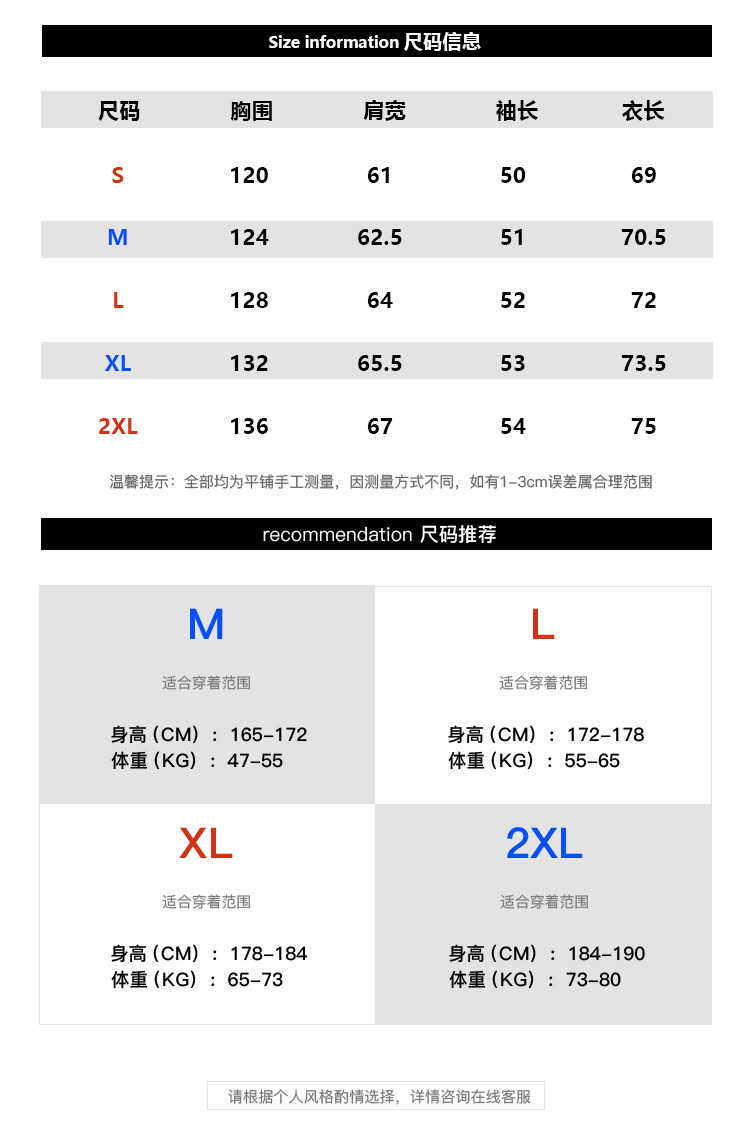 Size information 尺码信息

| 尺码 | 胸围 | 肩宽 | 袖长 | 衣长 |
|---|---|---|---|---|
| S | 120 | 61 | 50 | 69 |
| M | 124 | 62.5 | 51 | 70.5 |
| L | 128 | 64 | 52 | 72 |
| XL | 132 | 65.5 | 53 | 73.5 |
| 2XL | 136 | 67 | 54 | 75 |

温馨提示：全部均为平铺手工测量，因测量方式不同，如有1-3cm误差属合理范围

recommendation 尺码推荐

M
适合穿着范围
身高（CM）：165-172
体重（KG）：47-55

L
适合穿着范围
身高（CM）：172-178
体重（KG）：55-65

XL
适合穿着范围
身高（CM）：178-184
体重（KG）：65-73

2XL
适合穿着范围
身高（CM）：184-190
体重（KG）：73-80

请根据个人风格酌情选择，详情咨询在线客服